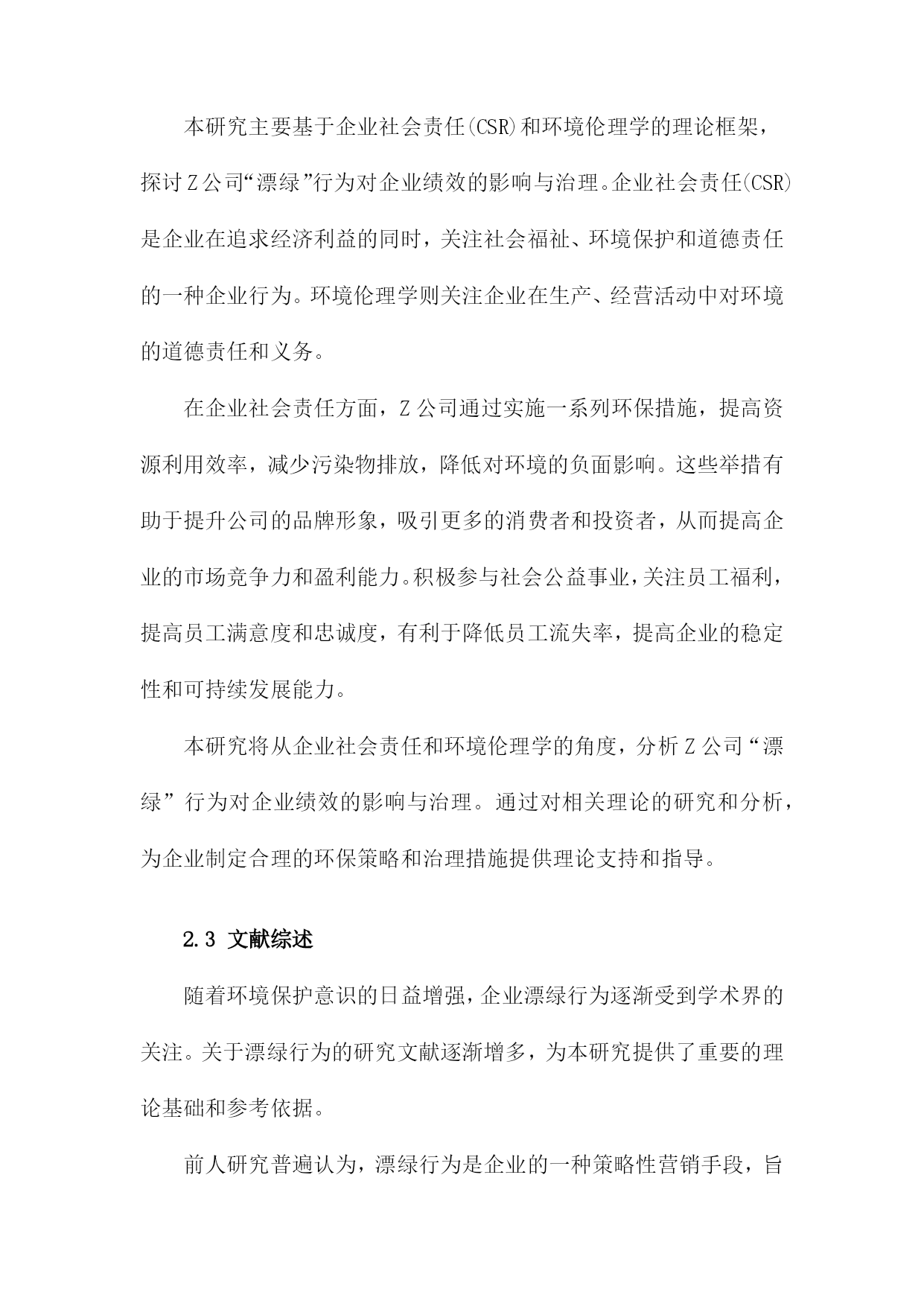 本研究主要基于企业社会责任(CSR)和环境伦理学的理论框架，探讨Z公司“漂绿”行为对企业绩效的影响与治理。企业社会责任(CSR)是企业在追求经济利益的同时，关注社会福祉、环境保护和道德责任的一种企业行为。环境伦理学则关注企业在生产、经营活动中对环境的道德责任和义务。

在企业社会责任方面，Z公司通过实施一系列环保措施，提高资源利用效率，减少污染物排放，降低对环境的负面影响。这些举措有助于提升公司的品牌形象，吸引更多的消费者和投资者，从而提高企业的市场竞争力和盈利能力。积极参与社会公益事业，关注员工福利，提高员工满意度和忠诚度，有利于降低员工流失率，提高企业的稳定性和可持续发展能力。

本研究将从企业社会责任和环境伦理学的角度，分析Z公司“漂绿”行为对企业绩效的影响与治理。通过对相关理论的研究和分析，为企业制定合理的环保策略和治理措施提供理论支持和指导。

2.3 文献综述

随着环境保护意识的日益增强，企业漂绿行为逐渐受到学术界的关注。关于漂绿行为的研究文献逐渐增多，为本研究提供了重要的理论基础和参考依据。

前人研究普遍认为，漂绿行为是企业的一种策略性营销手段，旨